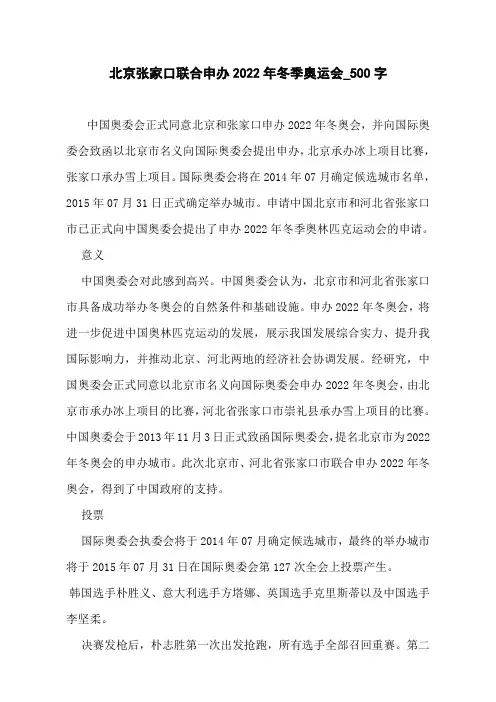 北京张家口联合申办2022年冬季奥运会_500字

中国奥委会正式同意北京和张家口申办2022年冬奥会，并向国际奥委会致函以北京市名义向国际奥委会提出申办，北京承办冰上项目比赛，张家口承办雪上项目。国际奥委会将在2014年07月确定候选城市名单，2015年07月31日正式确定举办城市。申请中国北京市和河北省张家口市已正式向中国奥委会提出了申办2022年冬季奥林匹克运动会的申请。

意义

中国奥委会对此感到高兴。中国奥委会认为，北京市和河北省张家口市具备成功举办冬奥会的自然条件和基础设施。申办2022年冬奥会，将进一步促进中国奥林匹克运动的发展，展示我国发展综合实力、提升我国际影响力，并推动北京、河北两地的经济社会协调发展。经研究，中国奥委会正式同意以北京市名义向国际奥委会申办2022年冬奥会，由北京市承办冰上项目的比赛，河北省张家口市崇礼县承办雪上项目的比赛。中国奥委会于2013年11月3日正式致函国际奥委会，提名北京市为2022年冬奥会的申办城市。此次北京市、河北省张家口市联合申办2022年冬奥会，得到了中国政府的支持。

投票

国际奥委会执委会将于2014年07月确定候选城市，最终的举办城市将于2015年07月31日在国际奥委会第127次全会上投票产生。

韩国选手朴胜义、意大利选手方塔娜、英国选手克里斯蒂以及中国选手李坚柔。

决赛发枪后，朴志胜第一次出发抢跑，所有选手全部召回重赛。第二